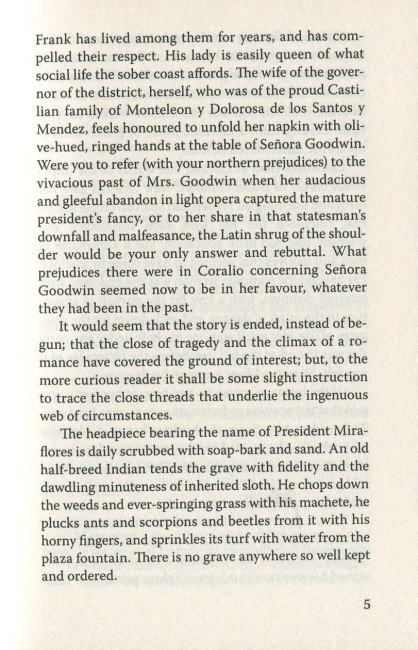 Frank has lived among them for years, and has compelled their respect. His lady is easily queen of what social life the sober coast affords. The wife of the governor of the district, herself, who was of the proud Castilian family of Monteleon y Dolorosa de los Santos y Mendez, feels honoured to unfold her napkin with olive-hued, ringed hands at the table of Señora Goodwin. Were you to refer (with your northern prejudices) to the vivacious past of Mrs. Goodwin when her audacious and gleeful abandon in light opera captured the mature president's fancy, or to her share in that statesman's downfall and malfeasance, the Latin shrug of the shoulder would be your only answer and rebuttal. What prejudices there were in Coralio concerning Señora Goodwin seemed now to be in her favour, whatever they had been in the past.

It would seem that the story is ended, instead of begun; that the close of tragedy and the climax of a romance have covered the ground of interest; but, to the more curious reader it shall be some slight instruction to trace the close threads that underlie the ingenuous web of circumstances.

The headpiece bearing the name of President Miraflores is daily scrubbed with soap-bark and sand. An old half-breed Indian tends the grave with fidelity and the dawdling minuteness of inherited sloth. He chops down the weeds and ever-springing grass with his machete, he plucks ants and scorpions and beetles from it with his horny fingers, and sprinkles its turf with water from the plaza fountain. There is no grave anywhere so well kept and ordered.

5